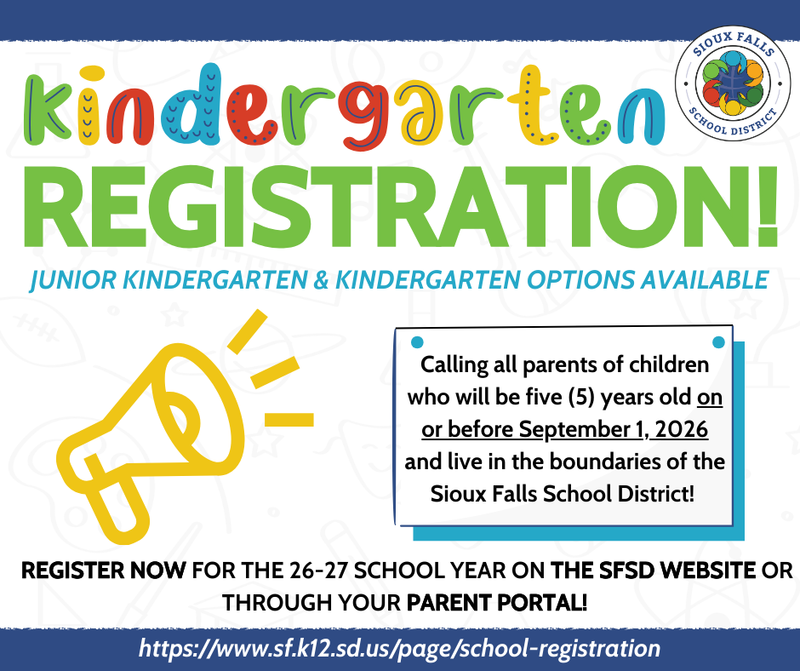 SIOUX FALLS SCHOOL DISTRICT

kindergarten

REGISTRATION!

JUNIOR KINDERGARTEN & KINDERGARTEN OPTIONS AVAILABLE

Calling all parents of children who will be five (5) years old on or before September 1, 2026 and live in the boundaries of the Sioux Falls School District!

REGISTER NOW FOR THE 26-27 SCHOOL YEAR ON THE SFSD WEBSITE OR THROUGH YOUR PARENT PORTAL!

https://www.sf.k12.sd.us/page/school-registration